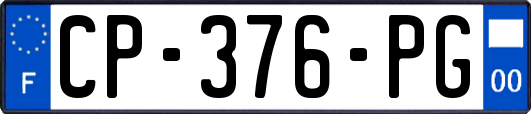 F

CP-376-PG

00